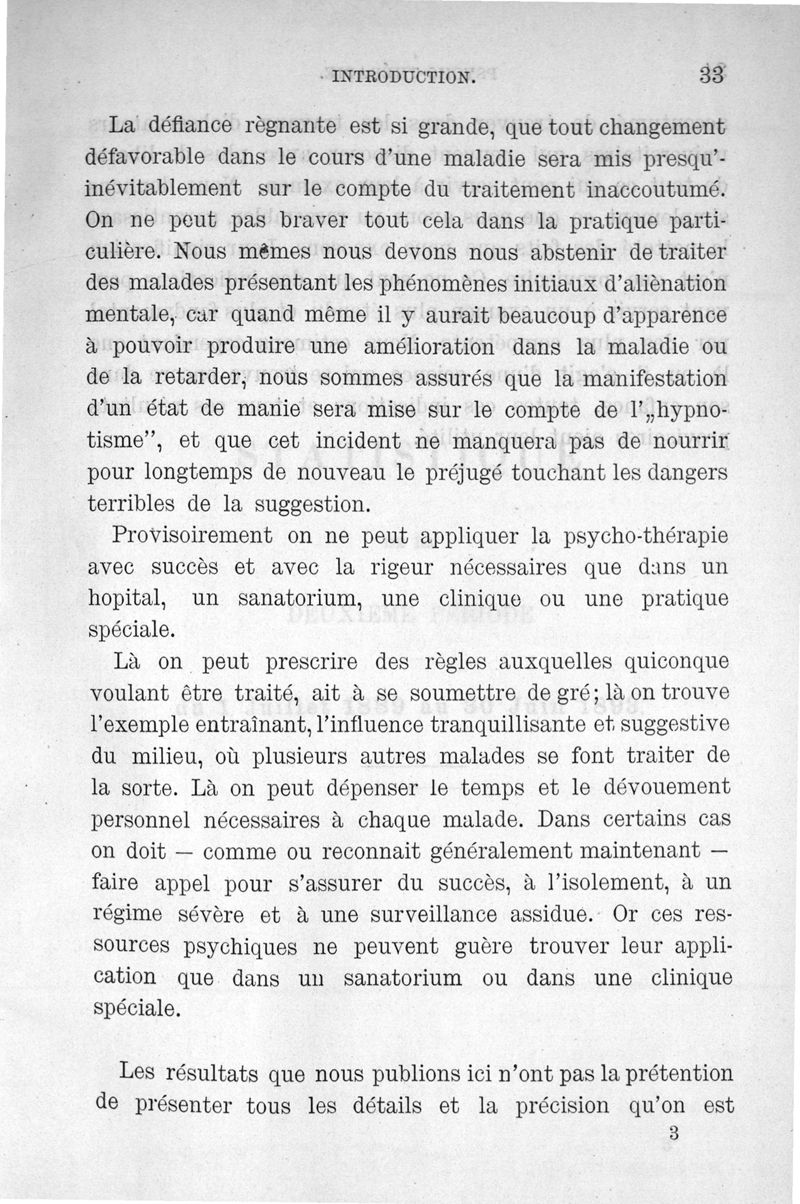 INTRODUCTION. 33

La défiance règnante est si grande, que tout changement défavorable dans le cours d'une maladie sera mis presqu'inévitablement sur le compte du traitement inaccoutumé. On ne peut pas braver tout cela dans la pratique particulière. Nous mêmes nous devons nous abstenir de traiter des malades présentant les phénomènes initiaux d'aliènation mentale, car quand même il y aurait beaucoup d'apparence à pouvoir produire une amélioration dans la maladie ou de la retarder, nous sommes assurés que la manifestation d'un état de manie sera mise sur le compte de l'„hypnotisme", et que cet incident ne manquera pas de nourrir pour longtemps de nouveau le préjugé touchant les dangers terribles de la suggestion.

Provisoirement on ne peut appliquer la psycho-thérapie avec succès et avec la rigeur nécessaires que dans un hopital, un sanatorium, une clinique ou une pratique spéciale.

Là on peut prescrire des règles auxquelles quiconque voulant être traité, ait à se soumettre de gré; là on trouve l'exemple entraînant, l'influence tranquillisante et suggestive du milieu, où plusieurs autres malades se font traiter de la sorte. Là on peut dépenser le temps et le dévouement personnel nécessaires à chaque malade. Dans certains cas on doit — comme ou reconnait généralement maintenant — faire appel pour s'assurer du succès, à l'isolement, à un régime sévère et à une surveillance assidue. Or ces ressources psychiques ne peuvent guère trouver leur application que dans un sanatorium ou dans une clinique spéciale.

Les résultats que nous publions ici n'ont pas la prétention de présenter tous les détails et la précision qu'on est

3